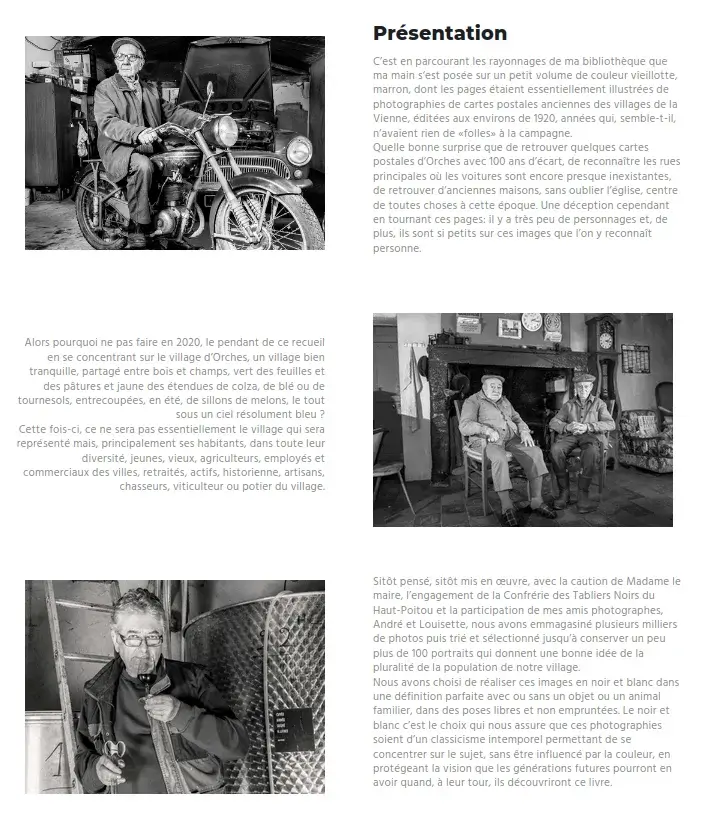 Présentation

C'est en parcourant les rayonnages de ma bibliothèque que ma main s'est posée sur un petit volume de couleur vieillotte, marron, dont les pages étaient essentiellement illustrées de photographies de cartes postales anciennes des villages de la Vienne, éditées aux environs de 1920, années qui, semble-t-il, n'avaient rien de «folles» à la campagne.
Quelle bonne surprise que de retrouver quelques cartes postales d'Orches avec 100 ans d'écart, de reconnaître les rues principales où les voitures sont encore presque inexistantes, de retrouver d'anciennes maisons, sans oublier l'église, centre de toutes choses à cette époque. Une déception cependant en tournant ces pages: il y a très peu de personnages et, de plus, ils sont si petits sur ces images que l'on y reconnaît personne.

Alors pourquoi ne pas faire en 2020, le pendant de ce recueil en se concentrant sur le village d'Orches, un village bien tranquille, partagé entre bois et champs, vert des feuilles et des pâtures et jaune des étendues de colza, de blé ou de tournesols, entrecoupées, en été, de sillons de melons, le tout sous un ciel résolument bleu ?
Cette fois-ci, ce ne sera pas essentiellement le village qui sera représenté mais, principalement ses habitants, dans toute leur diversité, jeunes, vieux, agriculteurs, employés et commerciaux des villes, retraités, actifs, historienne, artisans, chasseurs, viticulteur ou potier du village.

Sitôt pensé, sitôt mis en œuvre, avec la caution de Madame le maire, l'engagement de la Confrérie des Tabliers Noirs du Haut-Poitou et la participation de mes amis photographes, André et Louisette, nous avons emmagasiné plusieurs milliers de photos puis trié et sélectionné jusqu'à conserver un peu plus de 100 portraits qui donnent une bonne idée de la pluralité de la population de notre village.
Nous avons choisi de réaliser ces images en noir et blanc dans une définition parfaite avec ou sans un objet ou un animal familier, dans des poses libres et non empruntées. Le noir et blanc c'est le choix qui nous assure que ces photographies soient d'un classicisme intemporel permettant de se concentrer sur le sujet, sans être influencé par la couleur, en protégeant la vision que les générations futures pourront en avoir quand, à leur tour, ils découvriront ce livre.